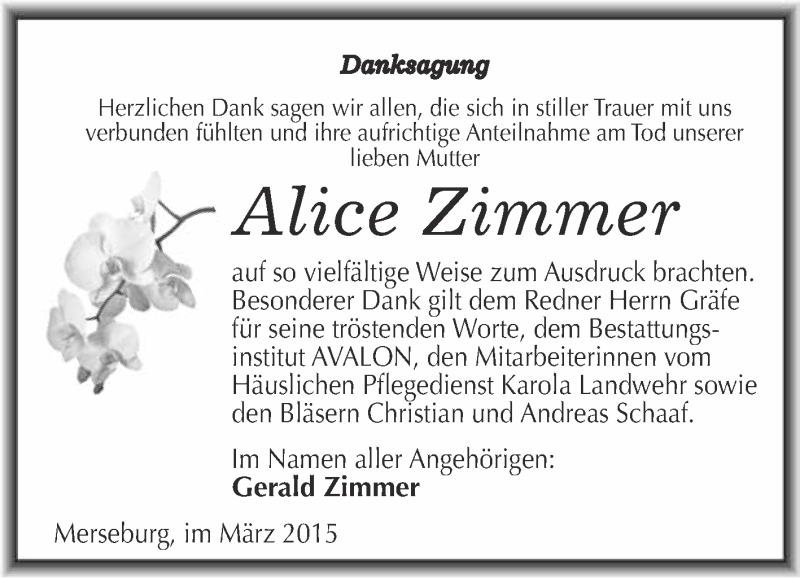 Danksagung

Herzlichen Dank sagen wir allen, die sich in stiller Trauer mit uns verbunden fühlten und ihre aufrichtige Anteilnahme am Tod unserer lieben Mutter

Alice Zimmer

auf so vielfältige Weise zum Ausdruck brachten. Besonderer Dank gilt dem Redner Herrn Gräfe für seine tröstenden Worte, dem Bestattungsinstitut AVALON, den Mitarbeiterinnen vom Häuslichen Pflegedienst Karola Landwehr sowie den Bläsern Christian und Andreas Schaaf.

Im Namen aller Angehörigen:
Gerald Zimmer

Merseburg, im März 2015